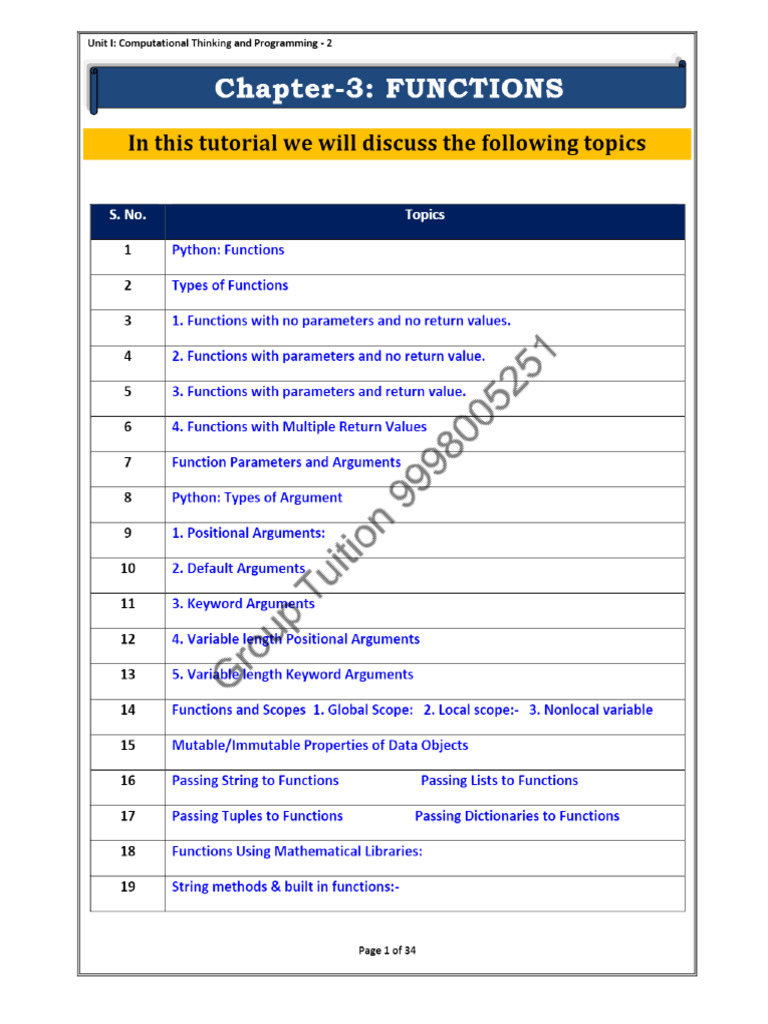 Unit I: Computational Thinking and Programming - 2

Chapter-3: FUNCTIONS

In this tutorial we will discuss the following topics

| S. No. | Topics |
|---|---|
| 1 | Python: Functions |
| 2 | Types of Functions |
| 3 | 1. Functions with no parameters and no return values. |
| 4 | 2. Functions with parameters and no return value. |
| 5 | 3. Functions with parameters and return value. |
| 6 | 4. Functions with Multiple Return Values |
| 7 | Function Parameters and Arguments |
| 8 | Python: Types of Argument |
| 9 | 1. Positional Arguments: |
| 10 | 2. Default Arguments |
| 11 | 3. Keyword Arguments |
| 12 | 4. Variable length Positional Arguments |
| 13 | 5. Variable length Keyword Arguments |
| 14 | Functions and Scopes 1. Global Scope: 2. Local scope:- 3. Nonlocal variable |
| 15 | Mutable/Immutable Properties of Data Objects |
| 16 | Passing String to Functions Passing Lists to Functions |
| 17 | Passing Tuples to Functions Passing Dictionaries to Functions |
| 18 | Functions Using Mathematical Libraries: |
| 19 | String methods & built in functions:- |

Group Tuition 9998005251

Page 1 of 34